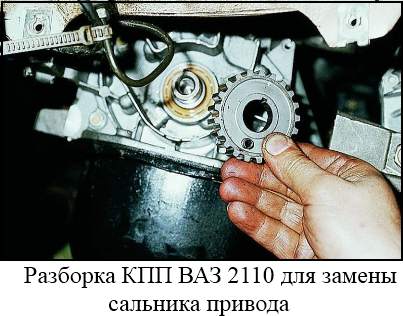 Разборка КПП ВАЗ 2110 для замены сальника привода